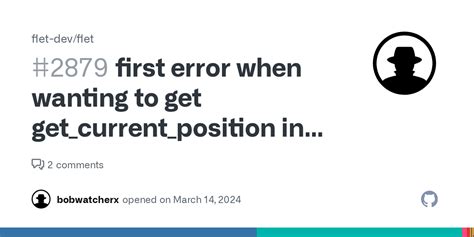 flet-dev/flet

#2879 first error when wanting to get get_current_position in...

2 comments

bobwatcherx opened on March 14, 2024